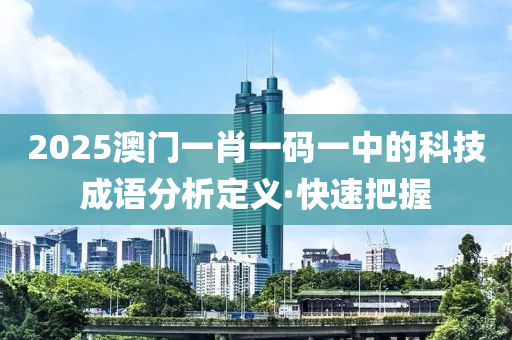 2025澳门一肖一码一中的科技成语分析定义·快速把握